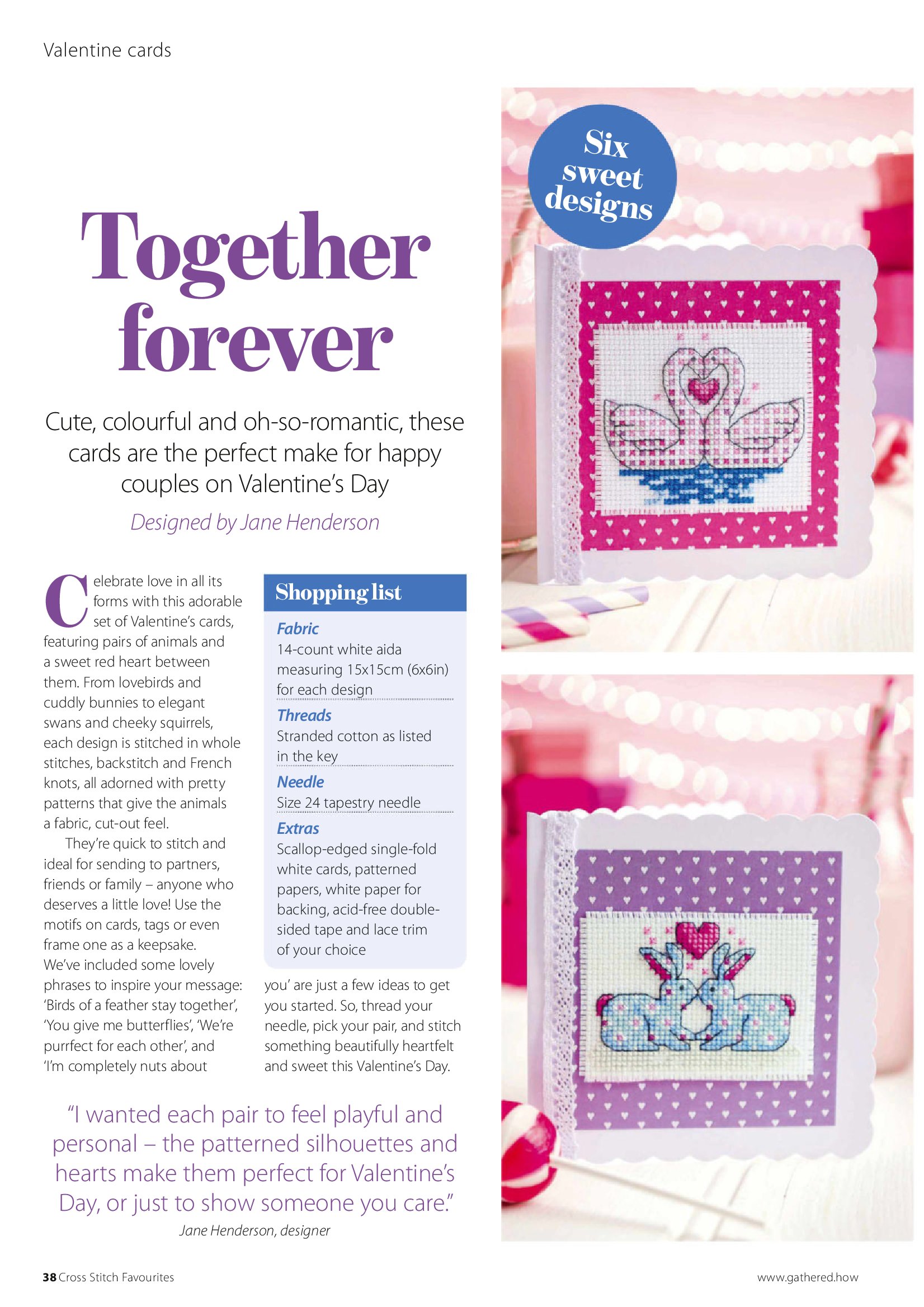 Valentine cards

Six sweet designs

Together forever

Cute, colourful and oh-so-romantic, these cards are the perfect make for happy couples on Valentine's Day

Designed by Jane Henderson

Celebrate love in all its forms with this adorable set of Valentine's cards, featuring pairs of animals and a sweet red heart between them. From lovebirds and cuddly bunnies to elegant swans and cheeky squirrels, each design is stitched in whole stitches, backstitch and French knots, all adorned with pretty patterns that give the animals a fabric, cut-out feel.

They're quick to stitch and ideal for sending to partners, friends or family – anyone who deserves a little love! Use the motifs on cards, tags or even frame one as a keepsake. We've included some lovely phrases to inspire your message: 'Birds of a feather stay together', 'You give me butterflies', 'We're purrfect for each other', and 'I'm completely nuts about you' are just a few ideas to get you started. So, thread your needle, pick your pair, and stitch something beautifully heartfelt and sweet this Valentine's Day.

Shopping list

Fabric
14-count white aida measuring 15x15cm (6x6in) for each design

Threads
Stranded cotton as listed in the key

Needle
Size 24 tapestry needle

Extras
Scallop-edged single-fold white cards, patterned papers, white paper for backing, acid-free double-sided tape and lace trim of your choice

"I wanted each pair to feel playful and personal – the patterned silhouettes and hearts make them perfect for Valentine's Day, or just to show someone you care."
Jane Henderson, designer

38 Cross Stitch Favourites

www.gathered.how